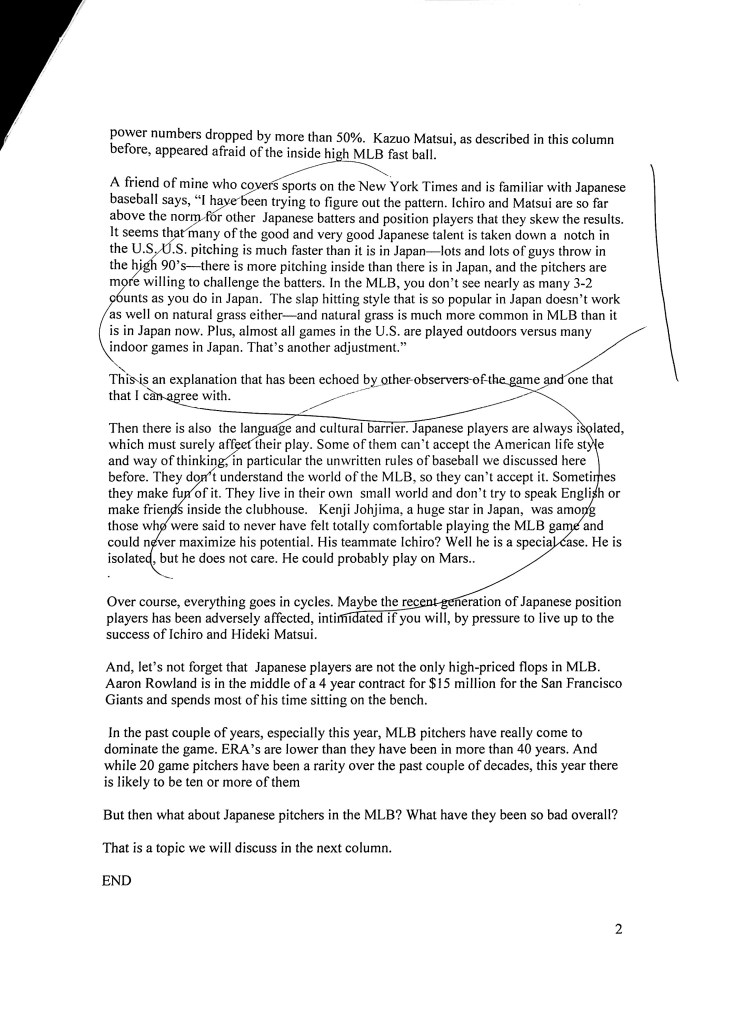 power numbers dropped by more than 50%. Kazuo Matsui, as described in this column before, appeared afraid of the inside high MLB fast ball.

A friend of mine who covers sports on the New York Times and is familiar with Japanese baseball says, "I have been trying to figure out the pattern. Ichiro and Matsui are so far above the norm for other Japanese batters and position players that they skew the results. It seems that many of the good and very good Japanese talent is taken down a notch in the U.S. U.S. pitching is much faster than it is in Japan—lots and lots of guys throw in the high 90's—there is more pitching inside than there is in Japan, and the pitchers are more willing to challenge the batters. In the MLB, you don't see nearly as many 3-2 counts as you do in Japan. The slap hitting style that is so popular in Japan doesn't work as well on natural grass either—and natural grass is much more common in MLB than it is in Japan now. Plus, almost all games in the U.S. are played outdoors versus many indoor games in Japan. That's another adjustment."

This is an explanation that has been echoed by other observers of the game and one that that I can agree with.

Then there is also the language and cultural barrier. Japanese players are always isolated, which must surely affect their play. Some of them can't accept the American life style and way of thinking, in particular the unwritten rules of baseball we discussed here before. They don't understand the world of the MLB, so they can't accept it. Sometimes they make fun of it. They live in their own small world and don't try to speak English or make friends inside the clubhouse. Kenji Johjima, a huge star in Japan, was among those who were said to never have felt totally comfortable playing the MLB game and could never maximize his potential. His teammate Ichiro? Well he is a special case. He is isolated, but he does not care. He could probably play on Mars..
.

Over course, everything goes in cycles. Maybe the recent generation of Japanese position players has been adversely affected, intimidated if you will, by pressure to live up to the success of Ichiro and Hideki Matsui.

And, let's not forget that Japanese players are not the only high-priced flops in MLB. Aaron Rowland is in the middle of a 4 year contract for $15 million for the San Francisco Giants and spends most of his time sitting on the bench.

In the past couple of years, especially this year, MLB pitchers have really come to dominate the game. ERA's are lower than they have been in more than 40 years. And while 20 game pitchers have been a rarity over the past couple of decades, this year there is likely to be ten or more of them

But then what about Japanese pitchers in the MLB? What have they been so bad overall?

That is a topic we will discuss in the next column.

END

2